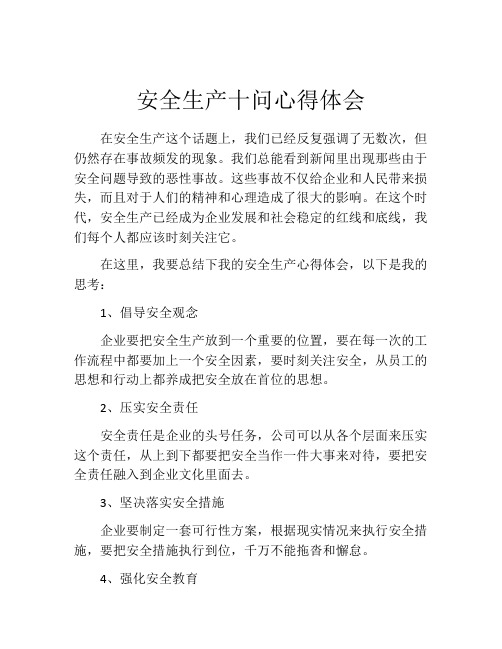 安全生产十问心得体会

在安全生产这个话题上，我们已经反复强调了无数次，但仍然存在事故频发的现象。我们总能看到新闻里出现那些由于安全问题导致的恶性事故。这些事故不仅给企业和人民带来损失，而且对于人们的精神和心理造成了很大的影响。在这个时代，安全生产已经成为企业发展和社会稳定的红线和底线，我们每个人都应该时刻关注它。

在这里，我要总结下我的安全生产心得体会，以下是我的思考：

1、倡导安全观念

企业要把安全生产放到一个重要的位置，要在每一次的工作流程中都要加上一个安全因素，要时刻关注安全，从员工的思想和行动上都养成把安全放在首位的思想。

2、压实安全责任

安全责任是企业的头号任务，公司可以从各个层面来压实这个责任，从上到下都要把安全当作一件大事来对待，要把安全责任融入到企业文化里面去。

3、坚决落实安全措施

企业要制定一套可行性方案，根据现实情况来执行安全措施，要把安全措施执行到位，千万不能拖沓和懈怠。

4、强化安全教育